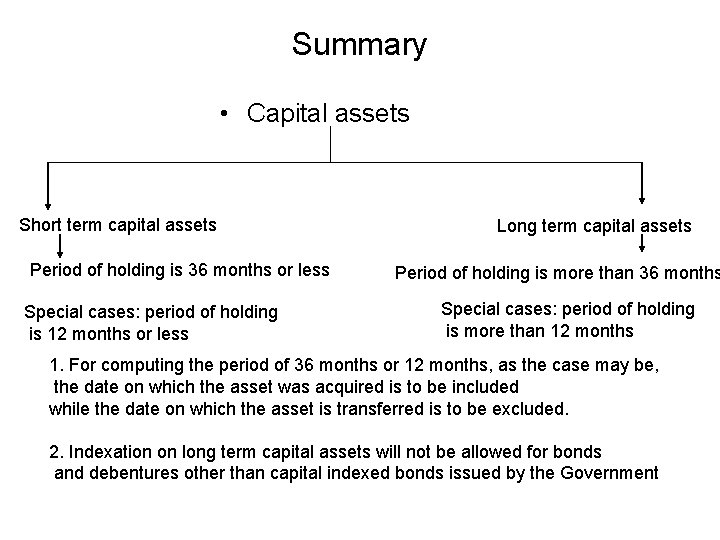 Summary

• Capital assets

Short term capital assets

Period of holding is 36 months or less

Special cases: period of holding is 12 months or less

Long term capital assets

Period of holding is more than 36 months

Special cases: period of holding is more than 12 months

1. For computing the period of 36 months or 12 months, as the case may be, the date on which the asset was acquired is to be included while the date on which the asset is transferred is to be excluded.

2. Indexation on long term capital assets will not be allowed for bonds and debentures other than capital indexed bonds issued by the Government